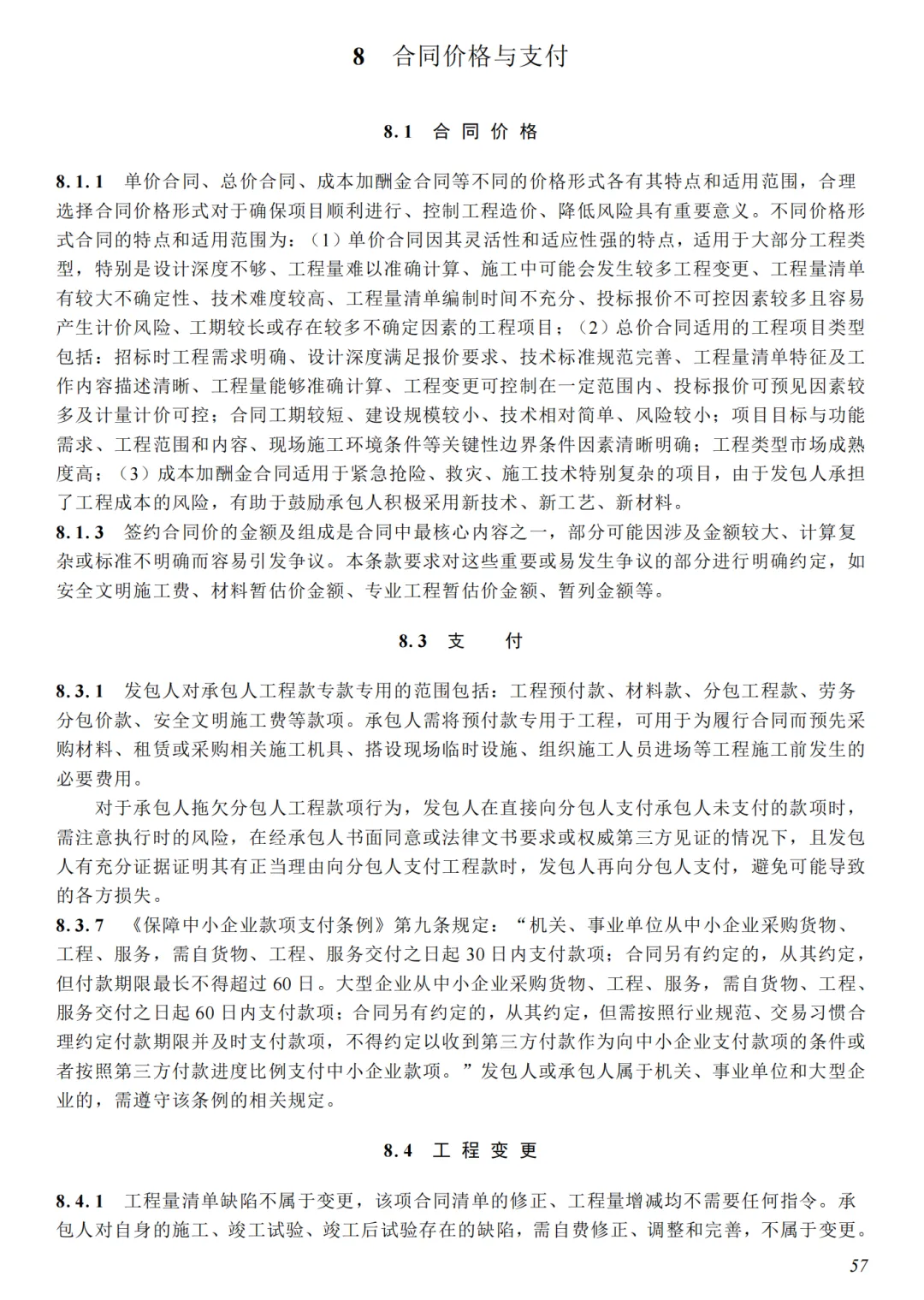 8 合同价格与支付

8.1 合同价格

8.1.1 单价合同、总价合同、成本加酬金合同等不同的价格形式各有其特点和适用范围，合理选择合同价格形式对于确保项目顺利进行、控制工程造价、降低风险具有重要意义。不同价格形式合同的特点和适用范围为：（1）单价合同因其灵活性和适应性强的特点，适用于大部分工程类型，特别是设计深度不够、工程量难以准确计算、施工中可能会发生较多工程变更、工程量清单有较大不确定性、技术难度较高、工程量清单编制时间不充分、投标报价不可控因素较多且容易产生计价风险、工期较长或存在较多不确定因素的工程项目；（2）总价合同适用的工程项目类型包括：招标时工程需求明确、设计深度满足报价要求、技术标准规范完善、工程量清单特征及工作内容描述清晰、工程量能够准确计算、工程变更可控制在一定范围内、投标报价可预见因素较多及计量计价可控；合同工期较短、建设规模较小、技术相对简单、风险较小；项目目标与功能需求、工程范围和内容、现场施工环境条件等关键性边界条件因素清晰明确；工程类型市场成熟度高；（3）成本加酬金合同适用于紧急抢险、救灾、施工技术特别复杂的项目，由于发包人承担了工程成本的风险，有助于鼓励承包人积极采用新技术、新工艺、新材料。
8.1.3 签约合同价的金额及组成是合同中最核心内容之一，部分可能因涉及金额较大、计算复杂或标准不明确而容易引发争议。本条款要求对这些重要或易发生争议的部分进行明确约定，如安全文明施工费、材料暂估价金额、专业工程暂估价金额、暂列金额等。

8.3 支 付

8.3.1 发包人对承包人工程款专款专用的范围包括：工程预付款、材料款、分包工程款、劳务分包价款、安全文明施工费等款项。承包人需将预付款专用于工程，可用于为履行合同而预先采购材料、租赁或采购相关施工机具、搭设现场临时设施、组织施工人员进场等工程施工前发生的必要费用。

对于承包人拖欠分包人工程款项行为，发包人在直接向分包人支付承包人未支付的款项时，需注意执行时的风险，在经承包人书面同意或法律文书要求或权威第三方见证的情况下，且发包人有充分证据证明其有正当理由向分包人支付工程款时，发包人再向分包人支付，避免可能导致的各方损失。
8.3.7 《保障中小企业款项支付条例》第九条规定：“机关、事业单位从中小企业采购货物、工程、服务，需自货物、工程、服务交付之日起30日内支付款项；合同另有约定的，从其约定，但付款期限最长不得超过60日。大型企业从中小企业采购货物、工程、服务，需自货物、工程、服务交付之日起60日内支付款项；合同另有约定的，从其约定，但需按照行业规范、交易习惯合理约定付款期限并及时支付款项，不得约定以收到第三方付款作为向中小企业支付款项的条件或者按照第三方付款进度比例支付中小企业款项。”发包人或承包人属于机关、事业单位和大型企业的，需遵守该条例的相关规定。

8.4 工程变更

8.4.1 工程量清单缺陷不属于变更，该项合同清单的修正、工程量增减均不需要任何指令。承包人对自身的施工、竣工试验、竣工后试验存在的缺陷，需自费修正、调整和完善，不属于变更。

57